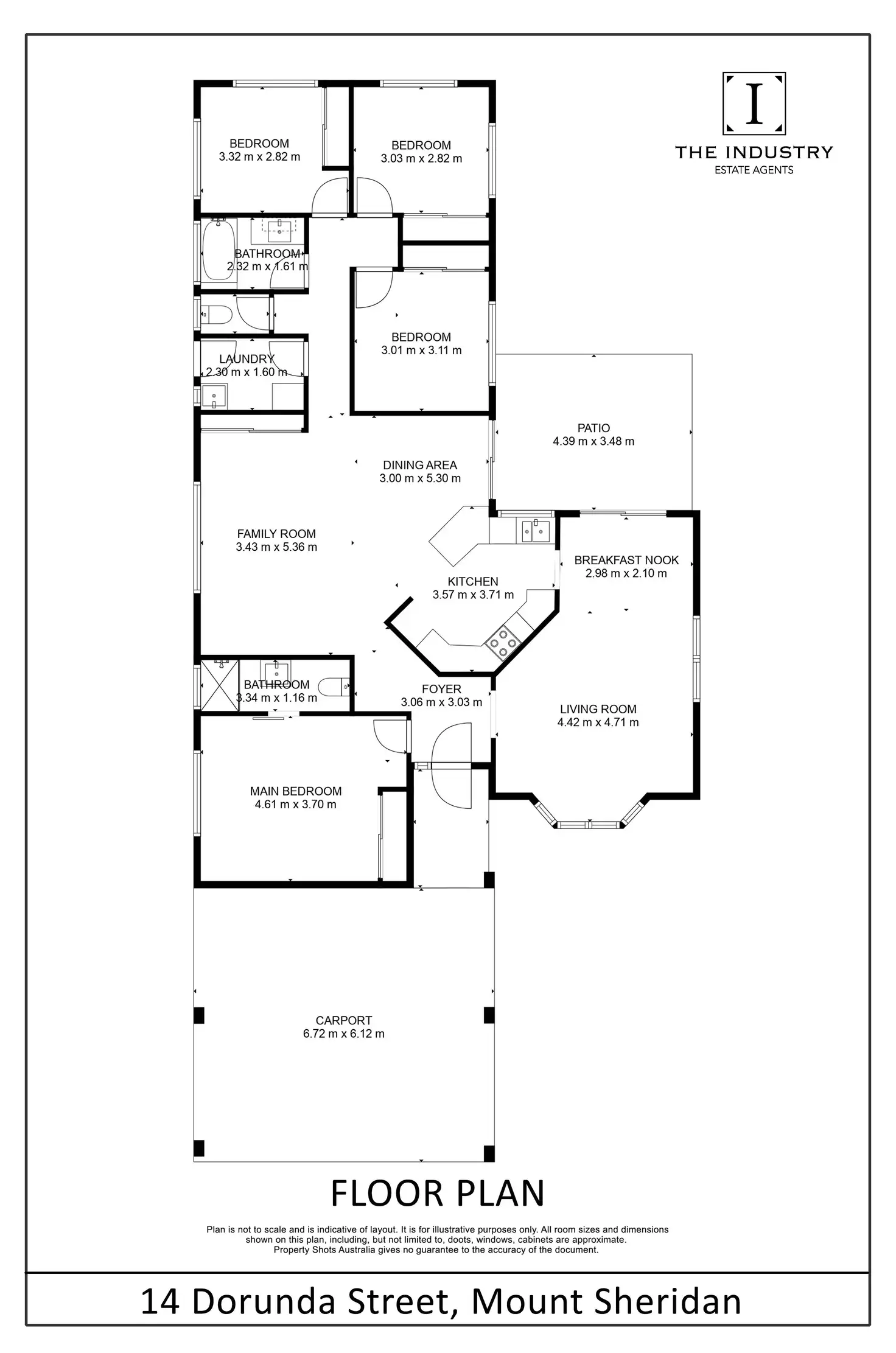 I
THE INDUSTRY
ESTATE AGENTS

BEDROOM
3.32 m x 2.82 m

BEDROOM
3.03 m x 2.82 m

BATHROOM
2.32 m x 1.61 m

BEDROOM
3.01 m x 3.11 m

LAUNDRY
2.30 m x 1.60 m

PATIO
4.39 m x 3.48 m

DINING AREA
3.00 m x 5.30 m

FAMILY ROOM
3.43 m x 5.36 m

BREAKFAST NOOK
2.98 m x 2.10 m

KITCHEN
3.57 m x 3.71 m

BATHROOM
3.34 m x 1.16 m

FOYER
3.06 m x 3.03 m

LIVING ROOM
4.42 m x 4.71 m

MAIN BEDROOM
4.61 m x 3.70 m

CARPORT
6.72 m x 6.12 m

FLOOR PLAN

Plan is not to scale and is indicative of layout. It is for illustrative purposes only. All room sizes and dimensions shown on this plan, including, but not limited to, doots, windows, cabinets are approximate. Property Shots Australia gives no guarantee to the accuracy of the document.

14 Dorunda Street, Mount Sheridan